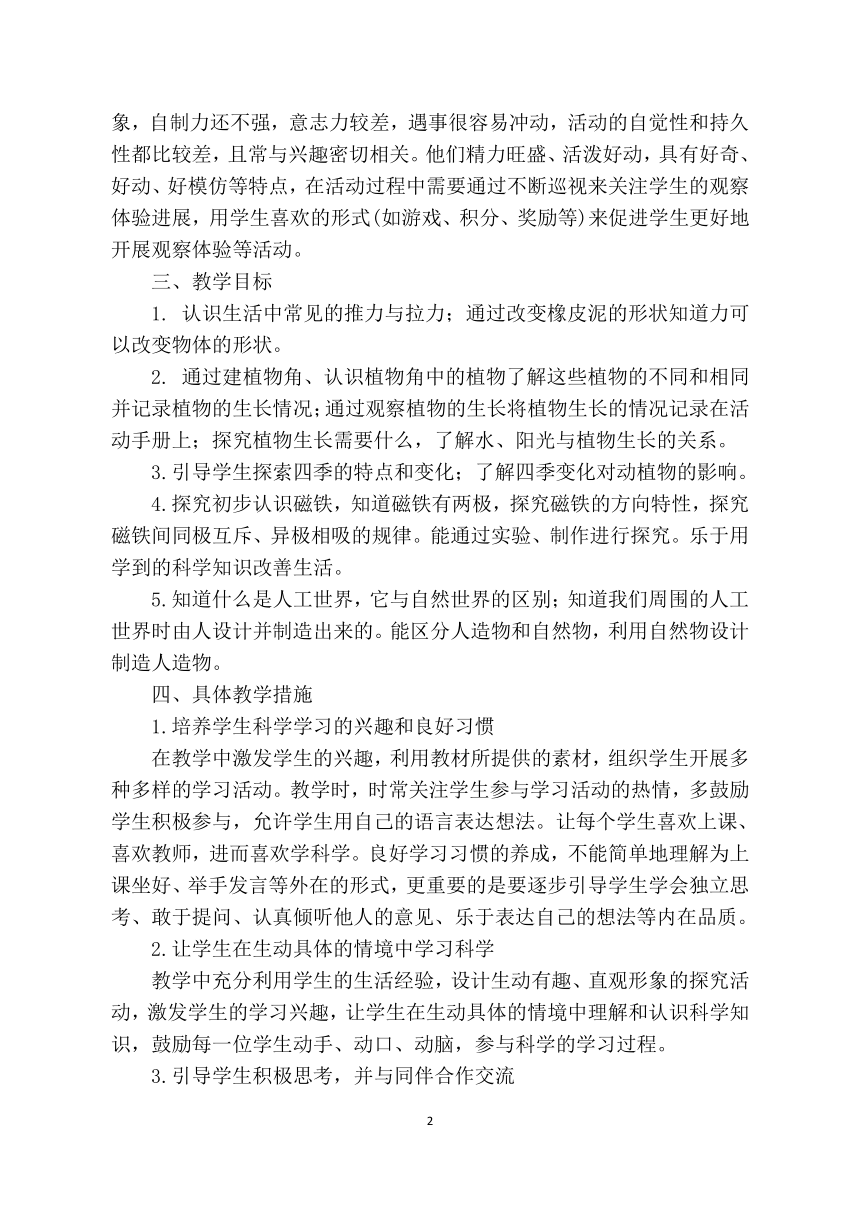 象，自制力还不强，意志力较差，遇事很容易冲动，活动的自觉性和持久性都比较差，且常与兴趣密切相关。他们精力旺盛、活泼好动，具有好奇、好动、好模仿等特点，在活动过程中需要通过不断巡视来关注学生的观察体验进展，用学生喜欢的形式(如游戏、积分、奖励等)来促进学生更好地开展观察体验等活动。

三、教学目标

1. 认识生活中常见的推力与拉力；通过改变橡皮泥的形状知道力可以改变物体的形状。

2. 通过建植物角、认识植物角中的植物了解这些植物的不同和相同并记录植物的生长情况；通过观察植物的生长将植物生长的情况记录在活动手册上；探究植物生长需要什么，了解水、阳光与植物生长的关系。

3.引导学生探索四季的特点和变化；了解四季变化对动植物的影响。

4.探究初步认识磁铁，知道磁铁有两极，探究磁铁的方向特性，探究磁铁间同极互斥、异极相吸的规律。能通过实验、制作进行探究。乐于用学到的科学知识改善生活。

5.知道什么是人工世界，它与自然世界的区别；知道我们周围的人工世界时由人设计并制造出来的。能区分人造物和自然物，利用自然物设计制造人造物。

四、具体教学措施

1.培养学生科学学习的兴趣和良好习惯

在教学中激发学生的兴趣，利用教材所提供的素材，组织学生开展多种多样的学习活动。教学时，时常关注学生参与学习活动的热情，多鼓励学生积极参与，允许学生用自己的语言表达想法。让每个学生喜欢上课、喜欢教师，进而喜欢学科学。良好学习习惯的养成，不能简单地理解为上课坐好、举手发言等外在的形式，更重要的是要逐步引导学生学会独立思考、敢于提问、认真倾听他人的意见、乐于表达自己的想法等内在品质。

2.让学生在生动具体的情境中学习科学

教学中充分利用学生的生活经验，设计生动有趣、直观形象的探究活动，激发学生的学习兴趣，让学生在生动具体的情境中理解和认识科学知识，鼓励每一位学生动手、动口、动脑，参与科学的学习过程。

3.引导学生积极思考，并与同伴合作交流

2